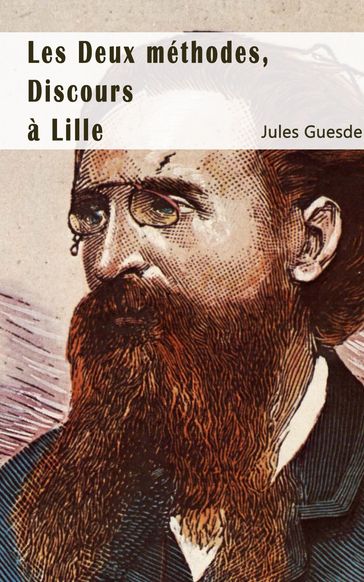 Les Deux méthodes, Discours à Lille

Jules Guesde